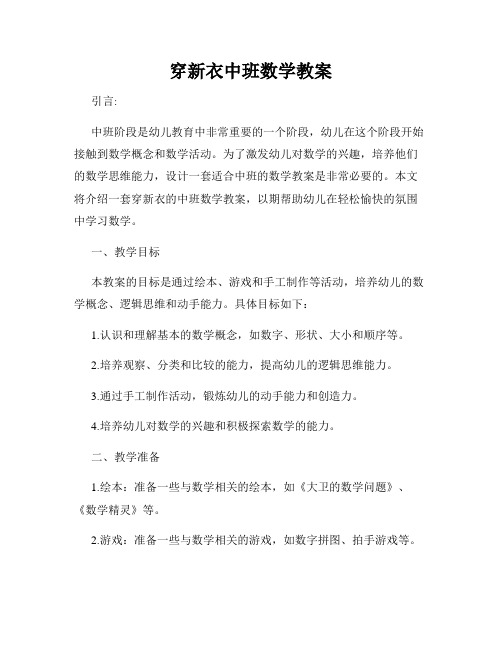 穿新衣中班数学教案

引言:

中班阶段是幼儿教育中非常重要的一个阶段，幼儿在这个阶段开始接触到数学概念和数学活动。为了激发幼儿对数学的兴趣，培养他们的数学思维能力，设计一套适合中班的数学教案是非常必要的。本文将介绍一套穿新衣的中班数学教案，以期帮助幼儿在轻松愉快的氛围中学习数学。

一、教学目标

本教案的目标是通过绘本、游戏和手工制作等活动，培养幼儿的数学概念、逻辑思维和动手能力。具体目标如下：

1.认识和理解基本的数学概念，如数字、形状、大小和顺序等。

2.培养观察、分类和比较的能力，提高幼儿的逻辑思维能力。

3.通过手工制作活动，锻炼幼儿的动手能力和创造力。

4.培养幼儿对数学的兴趣和积极探索数学的能力。

二、教学准备

1.绘本：准备一些与数学相关的绘本，如《大卫的数学问题》、《数学精灵》等。

2.游戏：准备一些与数学相关的游戏，如数字拼图、拍手游戏等。